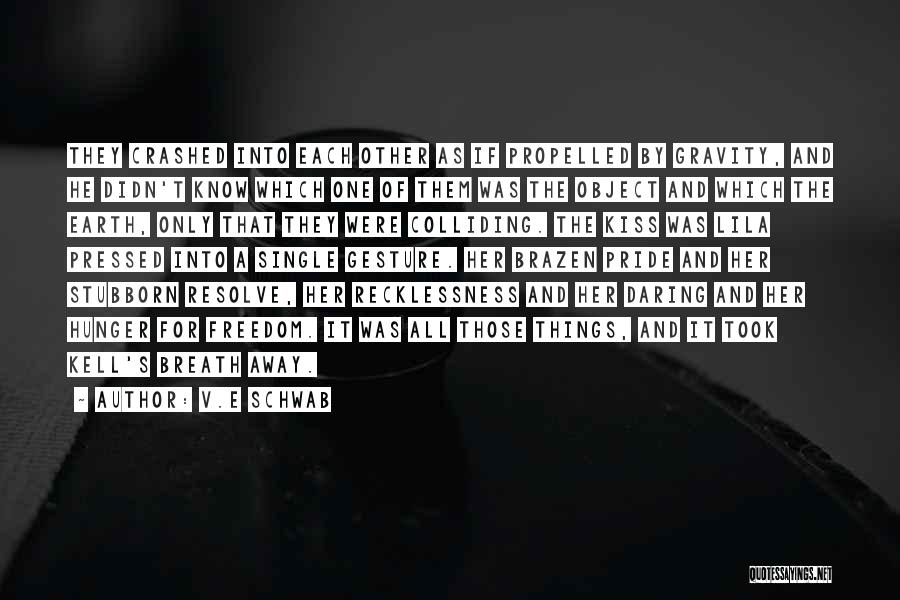 THEY CRASHED INTO EACH OTHER AS IF PROPELLED BY GRAVITY, AND HE DIDN'T KNOW WHICH ONE OF THEM WAS THE OBJECT AND WHICH THE EARTH, ONLY THAT THEY WERE COLLIDING. THE KISS WAS LILA PRESSED INTO A SINGLE GESTURE. HER BRAZEN PRIDE AND HER STUBBORN RESOLVE, HER RECKLESSNESS AND HER DARING AND HER HUNGER FOR FREEDOM. IT WAS ALL THOSE THINGS, AND IT TOOK KELL'S BREATH AWAY.

~ AUTHOR: V.E SCHWAB

QUOTESSAYINGS.NET